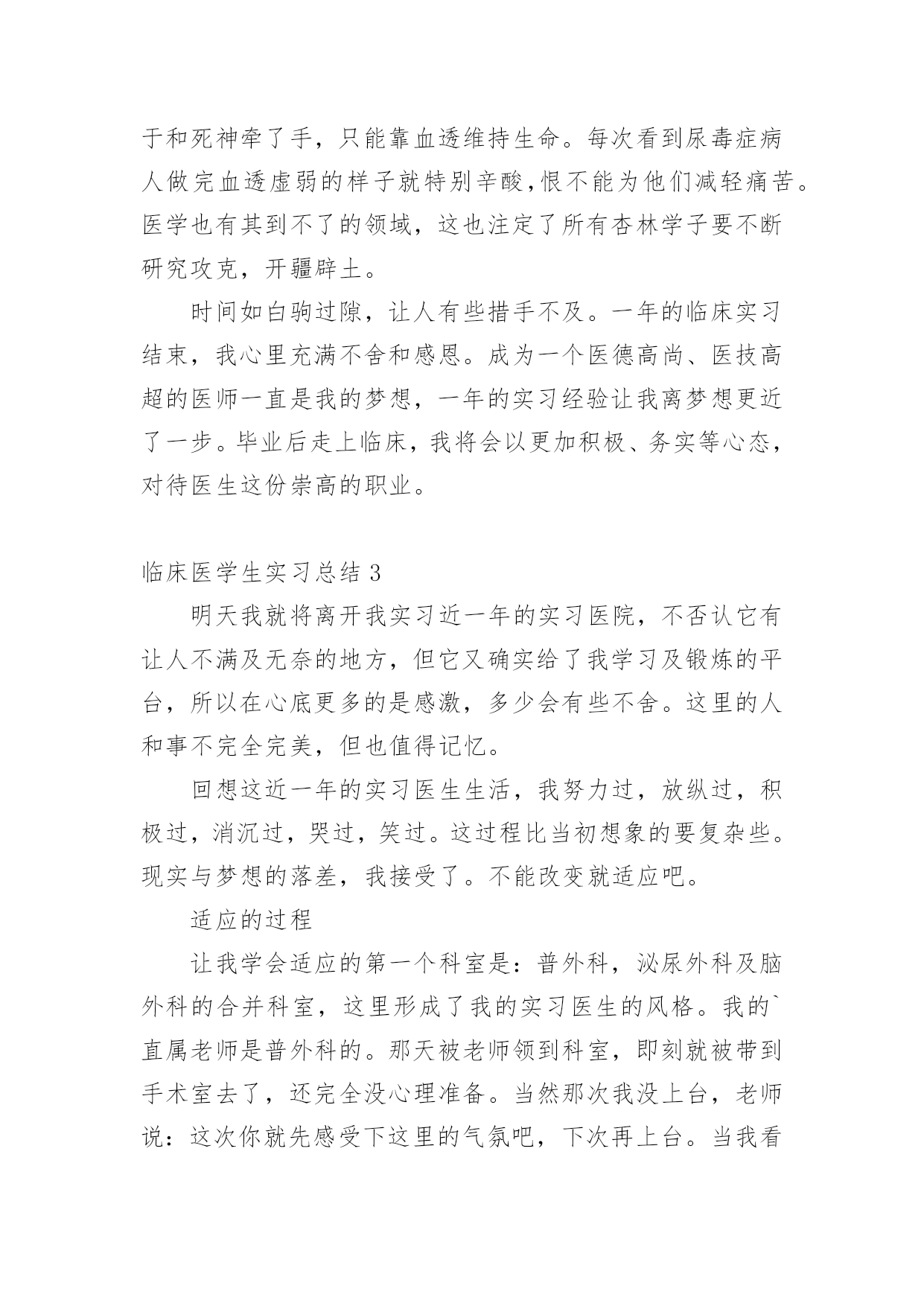 于和死神牵了手，只能靠血透维持生命。每次看到尿毒症病人做完血透虚弱的样子就特别辛酸,恨不能为他们减轻痛苦。医学也有其到不了的领域，这也注定了所有杏林学子要不断研究攻克，开疆辟土。

时间如白驹过隙，让人有些措手不及。一年的临床实习结束，我心里充满不舍和感恩。成为一个医德高尚、医技高超的医师一直是我的梦想，一年的实习经验让我离梦想更近了一步。毕业后走上临床，我将会以更加积极、务实等心态，对待医生这份崇高的职业。

临床医学生实习总结 3

明天我就将离开我实习近一年的实习医院，不否认它有让人不满及无奈的地方，但它又确实给了我学习及锻炼的平台，所以在心底更多的是感激，多少会有些不舍。这里的人和事不完全完美，但也值得记忆。

回想这近一年的实习医生生活，我努力过，放纵过，积极过，消沉过，哭过，笑过。这过程比当初想象的要复杂些。现实与梦想的落差，我接受了。不能改变就适应吧。

适应的过程

让我学会适应的第一个科室是：普外科，泌尿外科及脑外科的合并科室，这里形成了我的实习医生的风格。我的`直属老师是普外科的。那天被老师领到科室，即刻就被带到手术室去了，还完全没心理准备。当然那次我没上台，老师说：这次你就先感受下这里的气氛吧，下次再上台。当我看